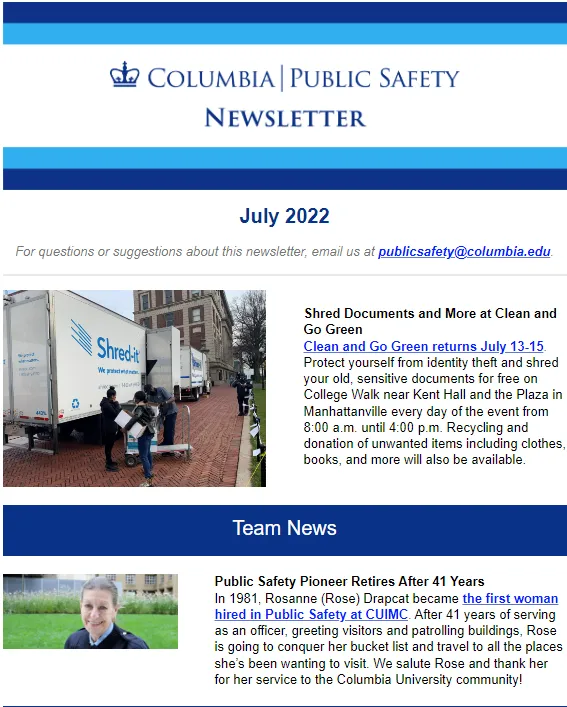 COLUMBIA | PUBLIC SAFETY
NEWSLETTER

July 2022

For questions or suggestions about this newsletter, email us at publicsafety@columbia.edu.

Shred-it
We protect what matters.

Shred Documents and More at Clean and Go Green
Clean and Go Green returns July 13-15. Protect yourself from identity theft and shred your old, sensitive documents for free on College Walk near Kent Hall and the Plaza in Manhattanville every day of the event from 8:00 a.m. until 4:00 p.m. Recycling and donation of unwanted items including clothes, books, and more will also be available.

Team News

Public Safety Pioneer Retires After 41 Years
In 1981, Rosanne (Rose) Drapcat became the first woman hired in Public Safety at CUIMC. After 41 years of serving as an officer, greeting visitors and patrolling buildings, Rose is going to conquer her bucket list and travel to all the places she's been wanting to visit. We salute Rose and thank her for her service to the Columbia University community!